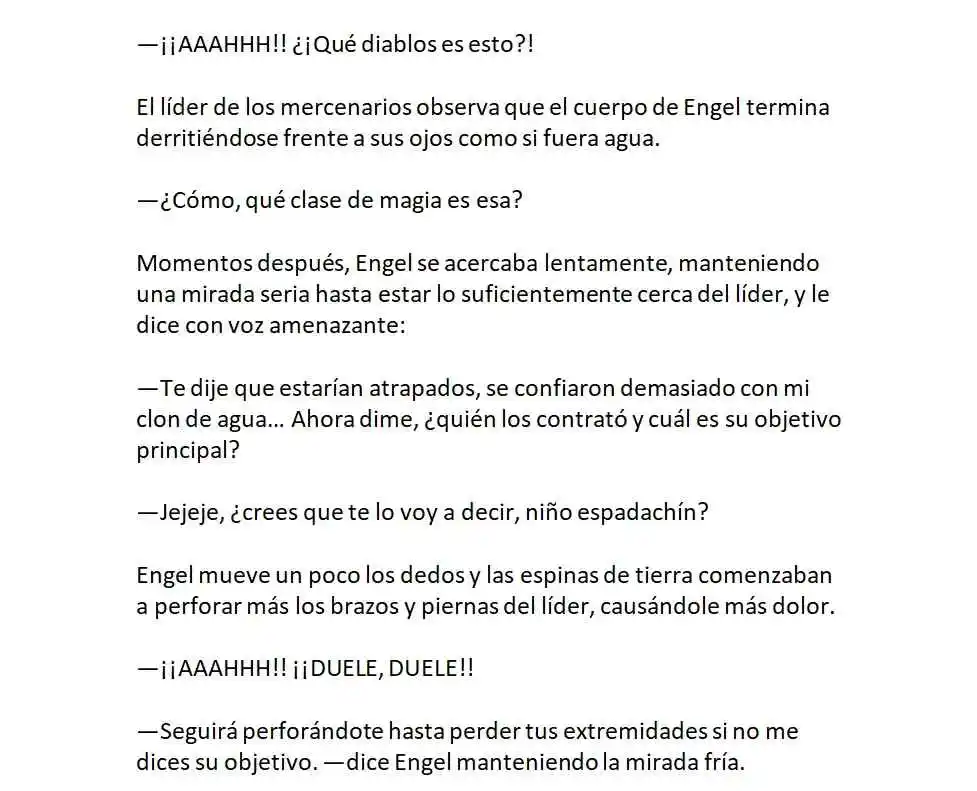 —¡¡AAAHHH!! ¿¡Qué diablos es esto?!

El líder de los mercenarios observa que el cuerpo de Engel termina derritiéndose frente a sus ojos como si fuera agua.

—¿Cómo, qué clase de magia es esa?

Momentos después, Engel se acercaba lentamente, manteniendo una mirada seria hasta estar lo suficientemente cerca del líder, y le dice con voz amenazante:

—Te dije que estarían atrapados, se confiaron demasiado con mi clon de agua… Ahora dime, ¿quién los contrató y cuál es su objetivo principal?

—Jejeje, ¿crees que te lo voy a decir, niño espadachín?

Engel mueve un poco los dedos y las espinas de tierra comenzaban a perforar más los brazos y piernas del líder, causándole más dolor.

—¡¡AAAHHH!! ¡¡DUELE, DUELE!!

—Seguirá perforándote hasta perder tus extremidades si no me dices su objetivo. —dice Engel manteniendo la mirada fría.